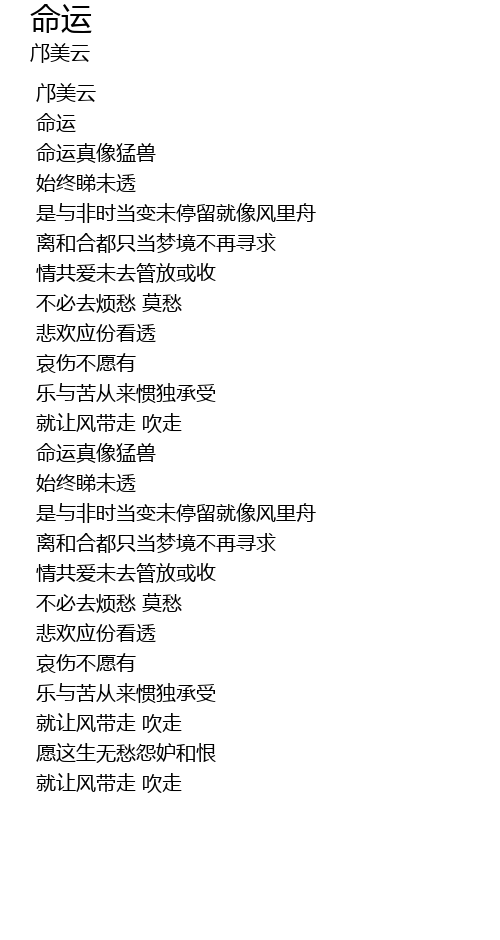 命运
邝美云

邝美云
命运
命运真像猛兽
始终睇未透
是与非时当变未停留就像风里舟
离和合都只当梦境不再寻求
情共爱未去管放或收
不必去烦愁 莫愁
悲欢应份看透
哀伤不愿有
乐与苦从来惯独承受
就让风带走 吹走
命运真像猛兽
始终睇未透
是与非时当变未停留就像风里舟
离和合都只当梦境不再寻求
情共爱未去管放或收
不必去烦愁 莫愁
悲欢应份看透
哀伤不愿有
乐与苦从来惯独承受
就让风带走 吹走
愿这生无愁怨妒和恨
就让风带走 吹走